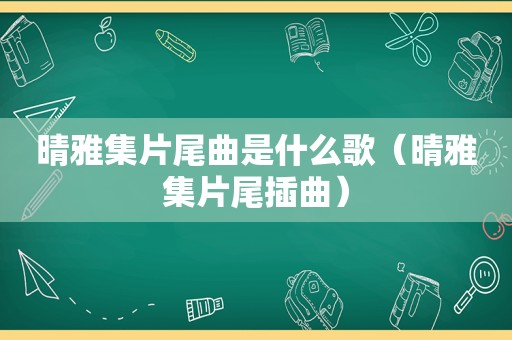 晴雅集片尾曲是什么歌（晴雅集片尾插曲）